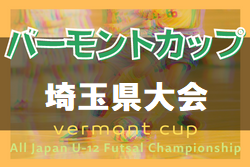 バーモントカップ

埼玉県大会

vermont cup

All Japan U-12 Futsal Championship